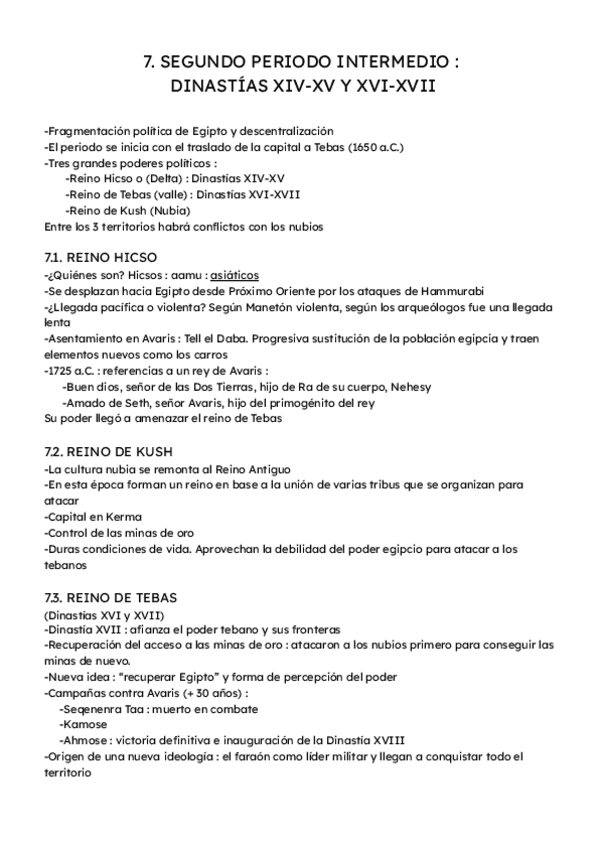 7. SEGUNDO PERIODO INTERMEDIO :
DINASTÍAS XIV-XV Y XVI-XVII

-Fragmentación política de Egipto y descentralización
-El periodo se inicia con el traslado de la capital a Tebas (1650 a.C.)
-Tres grandes poderes políticos :
-Reino Hicso o (Delta) : Dinastías XIV-XV
-Reino de Tebas (valle) : Dinastías XVI-XVII
-Reino de Kush (Nubia)
Entre los 3 territorios habrá conflictos con los nubios

7.1. REINO HICSO
-¿Quiénes son? Hicsos : aamu : asiáticos
-Se desplazan hacia Egipto desde Próximo Oriente por los ataques de Hammurabi
-¿Llegada pacífica o violenta? Según Manetón violenta, según los arqueólogos fue una llegada lenta
-Asentamiento en Avaris : Tell el Daba. Progresiva sustitución de la población egipcia y traen elementos nuevos como los carros
-1725 a.C. : referencias a un rey de Avaris :
-Buen dios, señor de las Dos Tierras, hijo de Ra de su cuerpo, Nehesy
-Amado de Seth, señor Avaris, hijo del primogénito del rey
Su poder llegó a amenazar el reino de Tebas

7.2. REINO DE KUSH
-La cultura nubia se remonta al Reino Antiguo
-En esta época forman un reino en base a la unión de varias tribus que se organizan para atacar
-Capital en Kerma
-Control de las minas de oro
-Duras condiciones de vida. Aprovechan la debilidad del poder egipcio para atacar a los tebanos

7.3. REINO DE TEBAS
(Dinastías XVI y XVII)
-Dinastía XVII : afianza el poder tebano y sus fronteras
-Recuperación del acceso a las minas de oro : atacaron a los nubios primero para conseguir las minas de nuevo.
-Nueva idea : “recuperar Egipto” y forma de percepción del poder
-Campañas contra Avaris (+ 30 años) :
-Seqenenra Taa : muerto en combate
-Kamose
-Ahmose : victoria definitiva e inauguración de la Dinastía XVIII
-Origen de una nueva ideología : el faraón como líder militar y llegan a conquistar todo el territorio